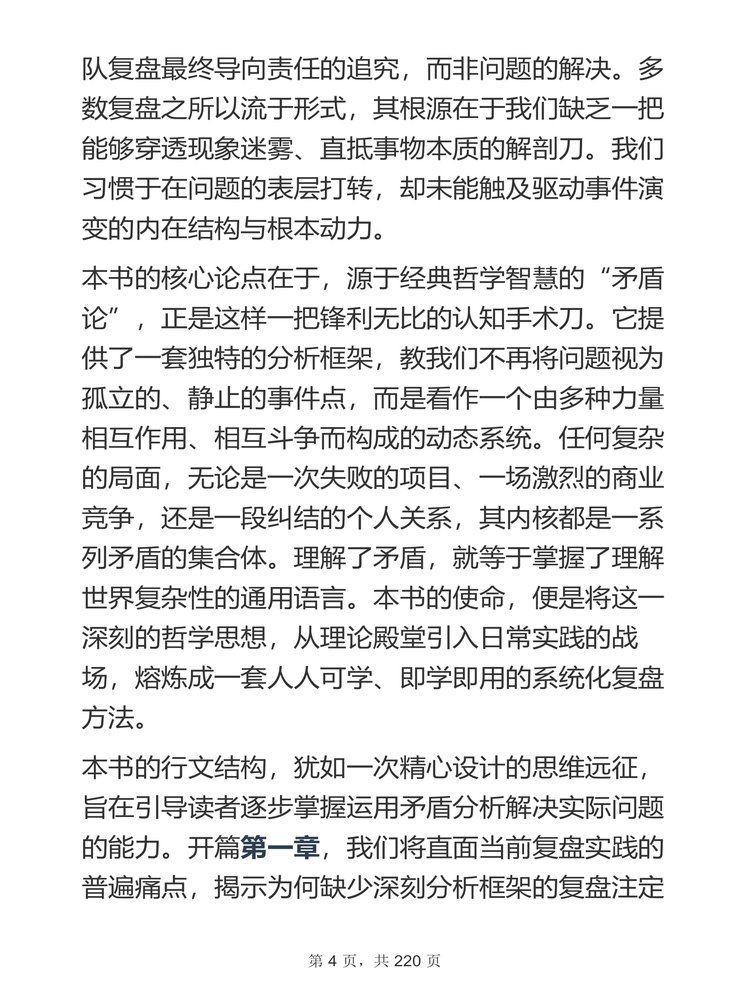 队复盘最终导向责任的追究，而非问题的解决。多数复盘之所以流于形式，其根源在于我们缺乏一把能够穿透现象迷雾、直抵事物本质的解剖刀。我们习惯于在问题的表层打转，却未能触及驱动事件演变的内在结构与根本动力。

本书的核心论点在于，源于经典哲学智慧的“矛盾论”，正是这样一把锋利无比的认知手术刀。它提供了一套独特的分析框架，教我们不再将问题视为孤立的、静止的事件点，而是看作一个由多种力量相互作用、相互斗争而构成的动态系统。任何复杂的局面，无论是一次失败的项目、一场激烈的商业竞争，还是一段纠结的个人关系，其内核都是一系列矛盾的集合体。理解了矛盾，就等于掌握了理解世界复杂性的通用语言。本书的使命，便是将这一深刻的哲学思想，从理论殿堂引入日常实践的战场，熔炼成一套人人可学、即学即用的系统化复盘方法。

本书的行文结构，犹如一次精心设计的思维远征，旨在引导读者逐步掌握运用矛盾分析解决实际问题的能力。开篇第一章，我们将直面当前复盘实践的普遍痛点，揭示为何缺少深刻分析框架的复盘注定

第 4 页，共 220 页